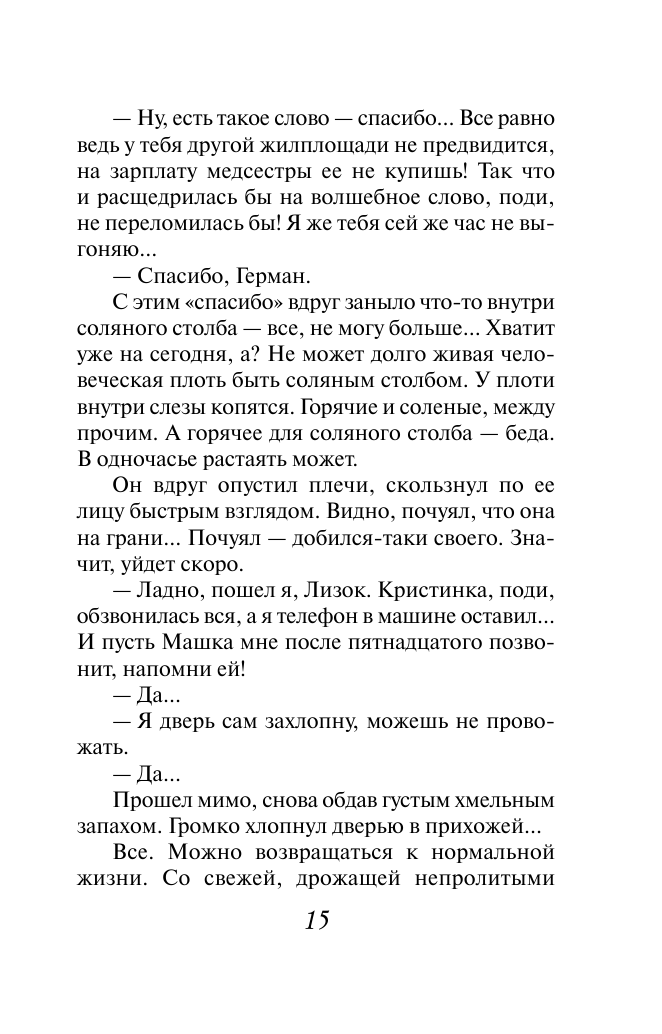 — Ну, есть такое слово — спасибо... Все равно ведь у тебя другой жилплощади не предвидится, на зарплату медсестры ее не купишь! Так что и расщедрилась бы на волшебное слово, поди, не переломилась бы! Я же тебя сей же час не выгоняю...

— Спасибо, Герман.

С этим «спасибо» вдруг заныло что-то внутри соляного столба — все, не могу больше... Хватит уже на сегодня, а? Не может долго живая человеческая плоть быть соляным столбом. У плоти внутри слезы копятся. Горячие и соленые, между прочим. А горячее для соляного столба — беда. В одночасье растаять может.

Он вдруг опустил плечи, скользнул по ее лицу быстрым взглядом. Видно, почуял, что она на грани... Почуял — добился-таки своего. Значит, уйдет скоро.

— Ладно, пошел я, Лизок. Кристинка, поди, обзвонилась вся, а я телефон в машине оставил... И пусть Машка мне после пятнадцатого позвонит, напомни ей!

— Да...

— Я дверь сам захлопну, можешь не провожать.

— Да...

Прошел мимо, снова обдав густым хмельным запахом. Громко хлопнул дверью в прихожей...

Все. Можно возвращаться к нормальной жизни. Со свежей, дрожащей непролитыми

15